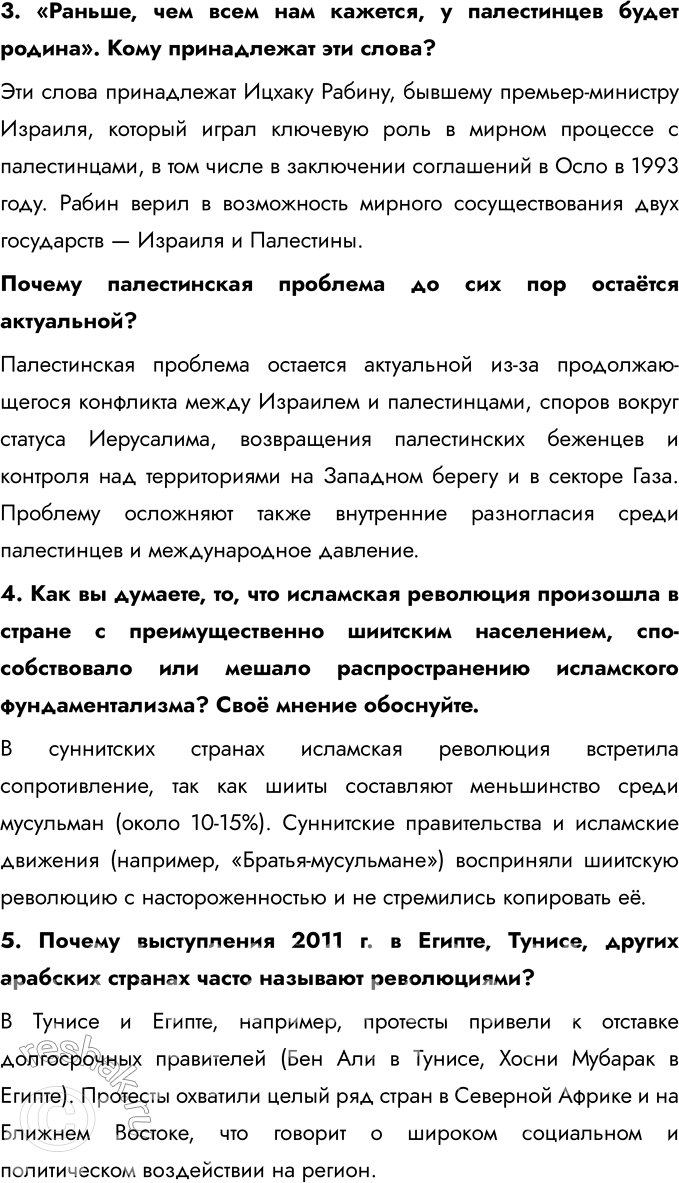 3. «Раньше, чем всем нам кажется, у палестинцев будет родина». Кому принадлежат эти слова?

Эти слова принадлежат Ицхаку Рабину, бывшему премьер-министру Израиля, который играл ключевую роль в мирном процессе с палестинцами, в том числе в заключении соглашений в Осло в 1993 году. Рабин верил в возможность мирного сосуществования двух государств — Израиля и Палестины.

Почему палестинская проблема до сих пор остаётся актуальной?

Палестинская проблема остается актуальной из-за продолжающегося конфликта между Израилем и палестинцами, споров вокруг статуса Иерусалима, возвращения палестинских беженцев и контроля над территориями на Западном берегу и в секторе Газа. Проблему осложняют также внутренние разногласия среди палестинцев и международное давление.

4. Как вы думаете, то, что исламская революция произошла в стране с преимущественно шиитским населением, способствовало или мешало распространению исламского фундаментализма? Своё мнение обоснуйте.

В суннитских странах исламская революция встретила сопротивление, так как шииты составляют меньшинство среди мусульман (около 10-15%). Суннитские правительства и исламские движения (например, «Братья-мусульмане») восприняли шиитскую революцию с настороженностью и не стремились копировать её.

5. Почему выступления 2011 г. в Египте, Тунисе, других арабских странах часто называют революциями?

В Тунисе и Египте, например, протесты привели к отставке долгосрочных правителей (Бен Али в Тунисе, Хосни Мубарак в Египте). Протесты охватили целый ряд стран в Северной Африке и на Ближнем Востоке, что говорит о широком социальном и политическом воздействии на регион.

reshak.ru